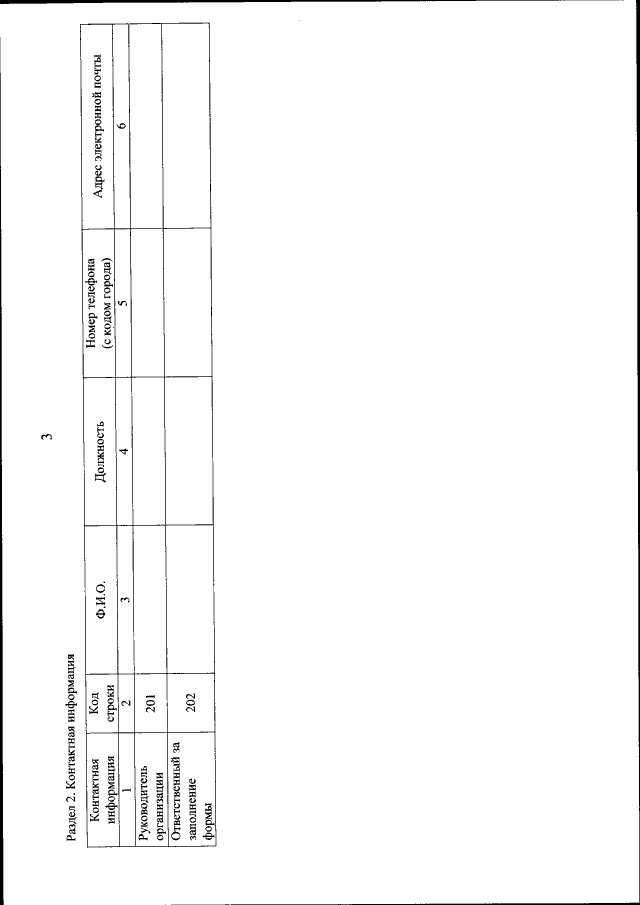 3

Раздел 2. Контактная информация

| Контактная информация | Код строки | Ф.И.О. | Должность | Номер телефона (с кодом города) | Адрес электронной почты |
|---|---|---|---|---|---|
| 1 | 2 | 3 | 4 | 5 | 6 |
| Руководитель организации | 201 | | | | |
| Ответственный за заполнение формы | 202 | | | | |